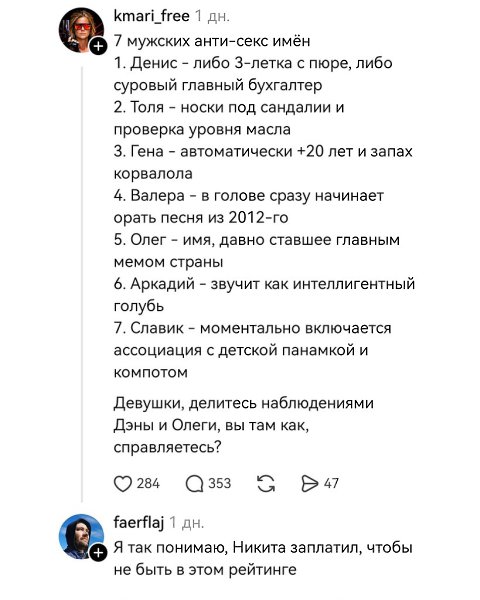 kmari_free 1 дн.

7 мужских анти-секс имён
1. Денис - либо 3-летка с пюре, либо суровый главный бухгалтер
2. Толя - носки под сандалии и проверка уровня масла
3. Гена - автоматически +20 лет и запах корвалола
4. Валера - в голове сразу начинает орать песня из 2012-го
5. Олег - имя, давно ставшее главным мемом страны
6. Аркадий - звучит как интеллигентный голубь
7. Славик - моментально включается ассоциация с детской панамкой и компотом

Девушки, делитесь наблюдениями
Дэны и Олеги, вы там как, справляетесь?

284 353 47

faerflaj 1 дн.
Я так понимаю, Никита заплатил, чтобы не быть в этом рейтинге